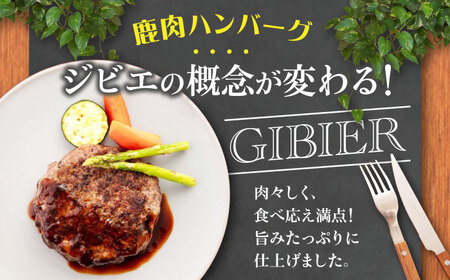 鹿肉ハンバーグ

ジビエの概念が変わる!

GIBIER

肉々しく、
食べ応え満点!
旨みたっぷりに
仕上げました。